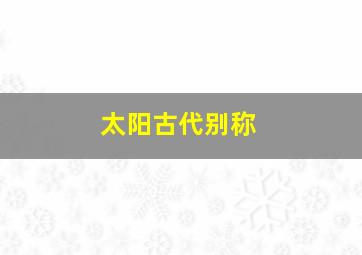 太阳古代别称